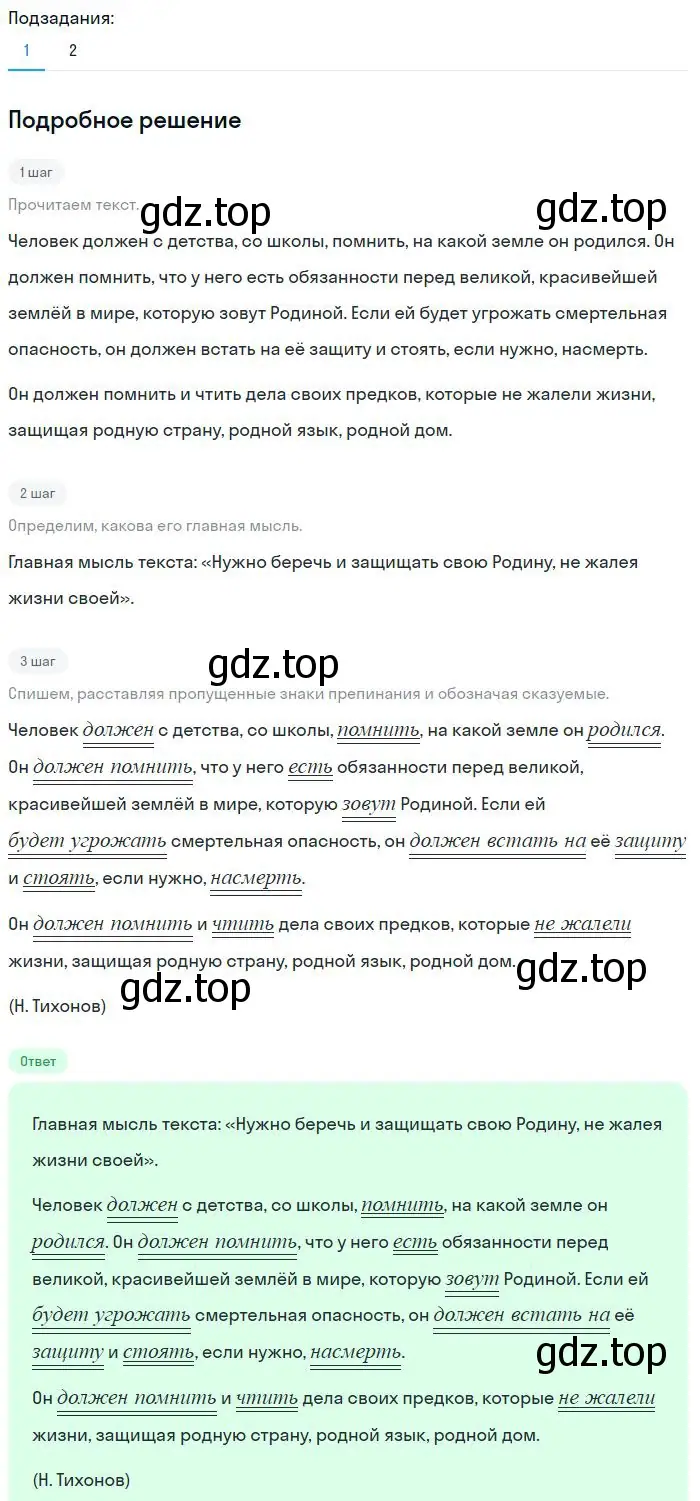 Подзадания:
1 2

Подробное решение

1 шаг
Прочитаем текст. gdz.top gdz.top
Человек должен с детства, со школы, помнить, на какой земле он родился. Он должен помнить, что у него есть обязанности перед великой, красивейшей землёй в мире, которую зовут Родиной. Если ей будет угрожать смертельная опасность, он должен встать на её защиту и стоять, если нужно, насмерть.

Он должен помнить и чтить дела своих предков, которые не жалели жизни, защищая родную страну, родной язык, родной дом.

2 шаг
Определим, какова его главная мысль.
Главная мысль текста: «Нужно беречь и защищать свою Родину, не жалея жизни своей».

3 шаг
gdz.top
Спишем, расставляя пропущенные знаки препинания и обозначая сказуемые.
Человек должен с детства, со школы, помнить, на какой земле он родился. Он должен помнить, что у него есть обязанности перед великой, красивейшей землёй в мире, которую зовут Родиной. Если ей будет угрожать смертельная опасность, он должен встать на её защиту и стоять, если нужно, насмерть.

Он должен помнить и чтить дела своих предков, которые не жалели жизни, защищая родную страну, родной язык, родной дом. gdz.top
gdz.top
(Н. Тихонов)

Ответ
Главная мысль текста: «Нужно беречь и защищать свою Родину, не жалея жизни своей».

Человек должен с детства, со школы, помнить, на какой земле он родился. Он должен помнить, что у него есть обязанности перед великой, красивейшей землёй в мире, которую зовут Родиной. Если ей будет угрожать смертельная опасность, он должен встать на её защиту и стоять, если нужно, насмерть.
gdz.top
Он должен помнить и чтить дела своих предков, которые не жалели жизни, защищая родную страну, родной язык, родной дом.

(Н. Тихонов)